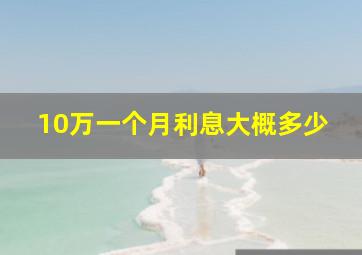 10万一个月利息大概多少